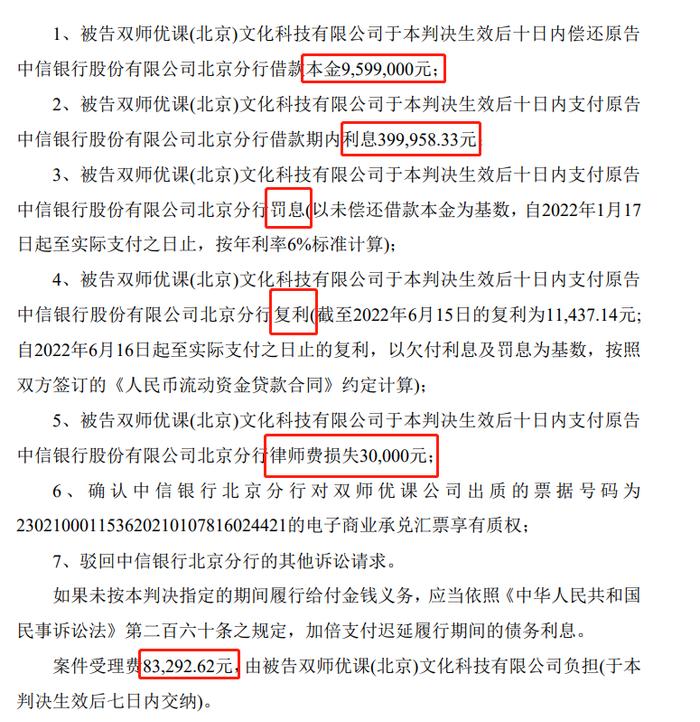 1、被告双师优课(北京)文化科技有限公司于本判决生效后十日内偿还原告中信银行股份有限公司北京分行借款本金9,599,000元；

2、被告双师优课(北京)文化科技有限公司于本判决生效后十日内支付原告中信银行股份有限公司北京分行借款期内利息399,958.33元

3、被告双师优课(北京)文化科技有限公司于本判决生效后十日内支付原告中信银行股份有限公司北京分行罚息(以未偿还借款本金为基数，自2022年1月17日起至实际支付之日止，按年利率6%标准计算)；

4、被告双师优课(北京)文化科技有限公司于本判决生效后十日内支付原告中信银行股份有限公司北京分行复利(截至2022年6月15日的复利为11,437.14元；自2022年6月16日起至实际支付之日止的复利，以欠付利息及罚息为基数，按照双方签订的《人民币流动资金贷款合同》约定计算)；

5、被告双师优课(北京)文化科技有限公司于本判决生效后十日内支付原告中信银行股份有限公司北京分行律师费损失30,000元；

6、确认中信银行北京分行对双师优课公司出质的票据号码为230210001153620210107816024421的电子商业承兑汇票享有质权；

7、驳回中信银行北京分行的其他诉讼请求。

如果未按本判决指定的期间履行给付金钱义务，应当依照《中华人民共和国民事诉讼法》第二百六十条之规定，加倍支付迟延履行期间的债务利息。

案件受理费83,292.62元，由被告双师优课(北京)文化科技有限公司负担(于本判决生效后七日内交纳)。